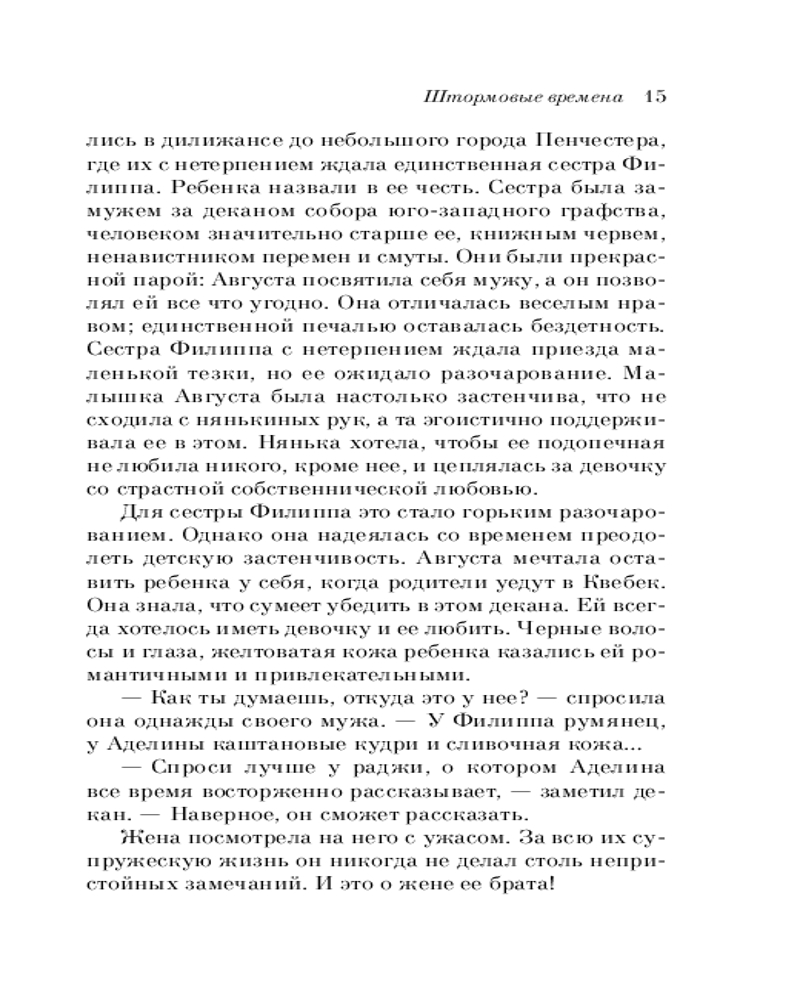 Штормовые времена 15

лись в дилижансе до небольшого города Пенчестера, где их с нетерпением ждала единственная сестра Филиппа. Ребенка назвали в ее честь. Сестра была замужем за деканом собора юго-западного графства, человеком значительно старше ее, книжным червем, ненавистником перемен и смуты. Они были прекрасной парой: Августа посвятила себя мужу, а он позволял ей все что угодно. Она отличалась веселым нравом; единственной печалью оставалась бездетность. Сестра Филиппа с нетерпением ждала приезда маленькой тезки, но ее ожидало разочарование. Малышка Августа была настолько застенчива, что не сходила с нянькиных рук, а та эгоистично поддерживала ее в этом. Нянька хотела, чтобы ее подопечная не любила никого, кроме нее, и цеплялась за девочку со страстной собственнической любовью.

Для сестры Филиппа это стало горьким разочарованием. Однако она надеялась со временем преодолеть детскую застенчивость. Августа мечтала оставить ребенка у себя, когда родители уедут в Квебек. Она знала, что сумеет убедить в этом декана. Ей всегда хотелось иметь девочку и ее любить. Черные волосы и глаза, желтоватая кожа ребенка казались ей романтичными и привлекательными.

— Как ты думаешь, откуда это у нее? — спросила она однажды своего мужа. — У Филиппа румянец, у Аделины каштановые кудри и сливочная кожа...

— Спроси лучше у раджи, о котором Аделина все время восторженно рассказывает, — заметил декан. — Наверное, он сможет рассказать.

Жена посмотрела на него с ужасом. За всю их супружескую жизнь он никогда не делал столь непристойных замечаний. И это о жене ее брата!